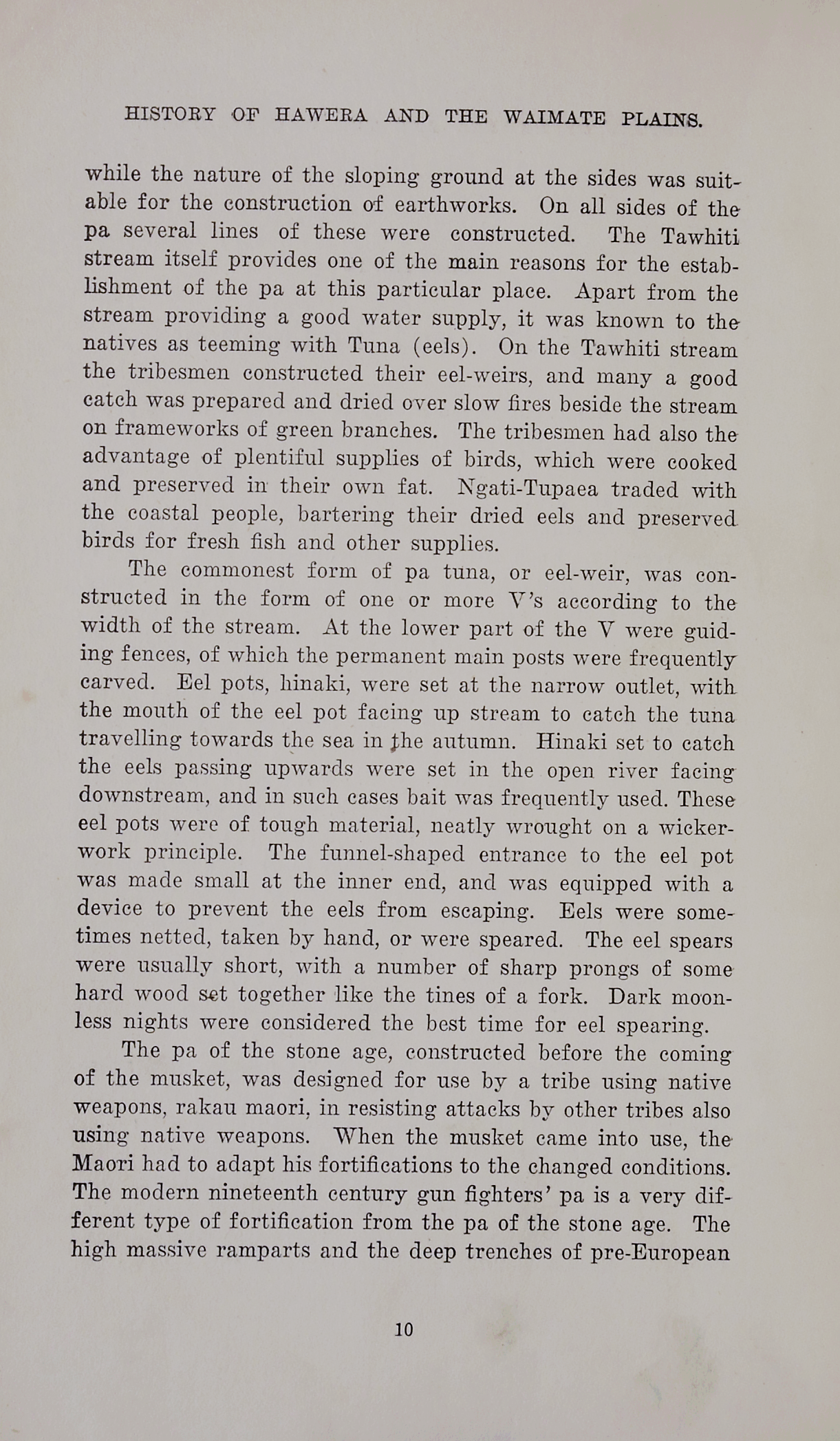 HISTORY OF HAWERA AND THE WAIMATE PLAINS.

while the nature of the sloping ground at the sides was suitable for the construction of earthworks. On all sides of the pa several lines of these were constructed. The Tawhiti stream itself provides one of the main reasons for the establishment of the pa at this particular place. Apart from the stream providing a good water supply, it was known to the natives as teeming with Tuna (eels). On the Tawhiti stream the tribesmen constructed their eel-weirs, and many a good catch was prepared and dried over slow fires beside the stream on frameworks of green branches. The tribesmen had also the advantage of plentiful supplies of birds, which were cooked and preserved in their own fat. Ngati-Tupaea traded with the coastal people, bartering their dried eels and preserved birds for fresh fish and other supplies.

The commonest form of pa tuna, or eel-weir, was constructed in the form of one or more V's according to the width of the stream. At the lower part of the V were guiding fences, of which the permanent main posts were frequently carved. Eel pots, hinaki, were set at the narrow outlet, with the mouth of the eel pot facing up stream to catch the tuna travelling towards the sea in the autumn. Hinaki set to catch the eels passing upwards were set in the open river facing downstream, and in such cases bait was frequently used. These eel pots were of tough material, neatly wrought on a wickerwork principle. The funnel-shaped entrance to the eel pot was made small at the inner end, and was equipped with a device to prevent the eels from escaping. Eels were sometimes netted, taken by hand, or were speared. The eel spears were usually short, with a number of sharp prongs of some hard wood set together like the tines of a fork. Dark moonless nights were considered the best time for eel spearing.

The pa of the stone age, constructed before the coming of the musket, was designed for use by a tribe using native weapons, rakau maori, in resisting attacks by other tribes also using native weapons. When the musket came into use, the Maori had to adapt his fortifications to the changed conditions. The modern nineteenth century gun fighters' pa is a very different type of fortification from the pa of the stone age. The high massive ramparts and the deep trenches of pre-European

10